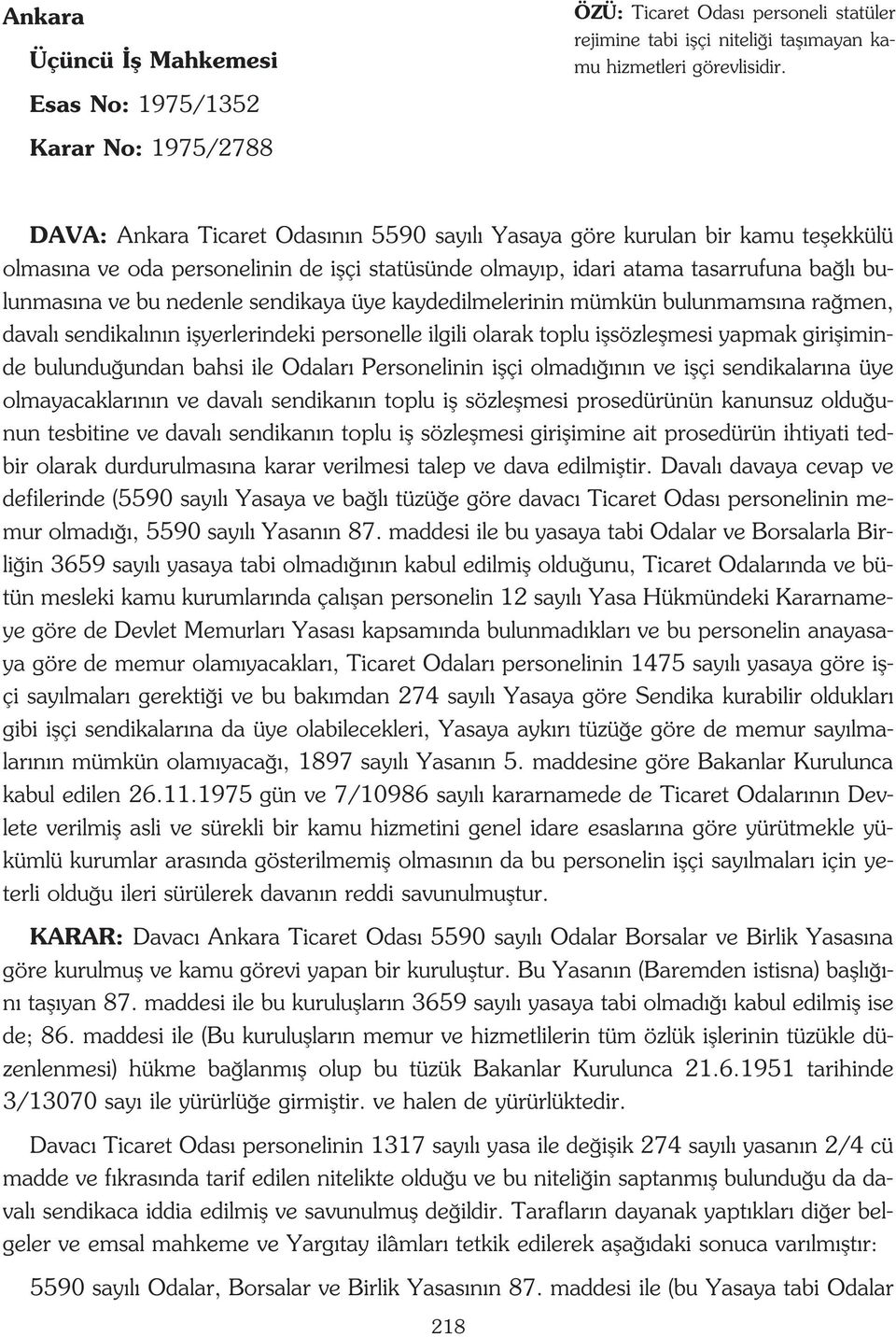 Ankara
Üçüncü İş Mahkemesi
Esas No: 1975/1352
Karar No: 1975/2788

ÖZÜ: Ticaret Odası personeli statüler rejimine tabi işçi niteliği taşımayan kamu hizmetleri görevlisidir.

DAVA: Ankara Ticaret Odasının 5590 sayılı Yasaya göre kurulan bir kamu teşekkülü olmasına ve oda personelinin de işçi statüsünde olmayıp, idari atama tasarrufuna bağlı bulunmasına ve bu nedenle sendikaya üye kaydedilmelerinin mümkün bulunmamsına rağmen, davalı sendikalının işyerlerindeki personelle ilgili olarak toplu işsözleşmesi yapmak girişiminde bulunduğundan bahsi ile Odaları Personelinin işçi olmadığının ve işçi sendikalarına üye olmayacaklarının ve davalı sendikanın toplu iş sözleşmesi prosedürünün kanunsuz olduğunun tesbitine ve davalı sendikanın toplu iş sözleşmesi girişimine ait prosedürün ihtiyati tedbir olarak durdurulmasına karar verilmesi talep ve dava edilmiştir. Davalı davaya cevap ve defilerinde (5590 sayılı Yasaya ve bağlı tüzüğe göre davacı Ticaret Odası personelinin memur olmadığı, 5590 sayılı Yasanın 87. maddesi ile bu yasaya tabi Odalar ve Borsalarla Birliğin 3659 sayılı yasaya tabi olmadığının kabul edilmiş olduğunu, Ticaret Odalarında ve bütün mesleki kamu kurumlarında çalışan personelin 12 sayılı Yasa Hükmündeki Kararnameye göre de Devlet Memurları Yasası kapsamında bulunmadıkları ve bu personelin anayasaya göre de memur olamıyacakları, Ticaret Odaları personelinin 1475 sayılı yasaya göre işçi sayılmaları gerektiği ve bu bakımdan 274 sayılı Yasaya göre Sendika kurabilir oldukları gibi işçi sendikalarına da üye olabilecekleri, Yasaya aykırı tüzüğe göre de memur sayılmalarının mümkün olamıyacağı, 1897 sayılı Yasanın 5. maddesine göre Bakanlar Kurulunca kabul edilen 26.11.1975 gün ve 7/10986 sayılı kararnamede de Ticaret Odalarının Devlete verilmiş asli ve sürekli bir kamu hizmetini genel idare esaslarına göre yürütmekle yükümlü kurumlar arasında gösterilmemiş olmasının da bu personelin işçi sayılmaları için yeterli olduğu ileri sürülerek davanın reddi savunulmuştur.

KARAR: Davacı Ankara Ticaret Odası 5590 sayılı Odalar Borsalar ve Birlik Yasasına göre kurulmuş ve kamu görevi yapan bir kuruluştur. Bu Yasanın (Baremden istisna) başlığını taşıyan 87. maddesi ile bu kuruluşların 3659 sayılı yasaya tabi olmadığı kabul edilmiş ise de; 86. maddesi ile (Bu kuruluşların memur ve hizmetlilerin tüm özlük işlerinin tüzükle düzenlenmesi) hükme bağlanmış olup bu tüzük Bakanlar Kurulunca 21.6.1951 tarihinde 3/13070 sayı ile yürürlüğe girmiştir. ve halen de yürürlüktedir.

Davacı Ticaret Odası personelinin 1317 sayılı yasa ile değişik 274 sayılı yasanın 2/4 cü madde ve fıkrasında tarif edilen nitelikte olduğu ve bu niteliğin saptanmış bulunduğu da davalı sendikaca iddia edilmiş ve savunulmuş değildir. Tarafların dayanak yaptıkları diğer belgeler ve emsal mahkeme ve Yargıtay ilâmları tetkik edilerek aşağıdaki sonuca varılmıştır:

5590 sayılı Odalar, Borsalar ve Birlik Yasasının 87. maddesi ile (bu Yasaya tabi Odalar

218